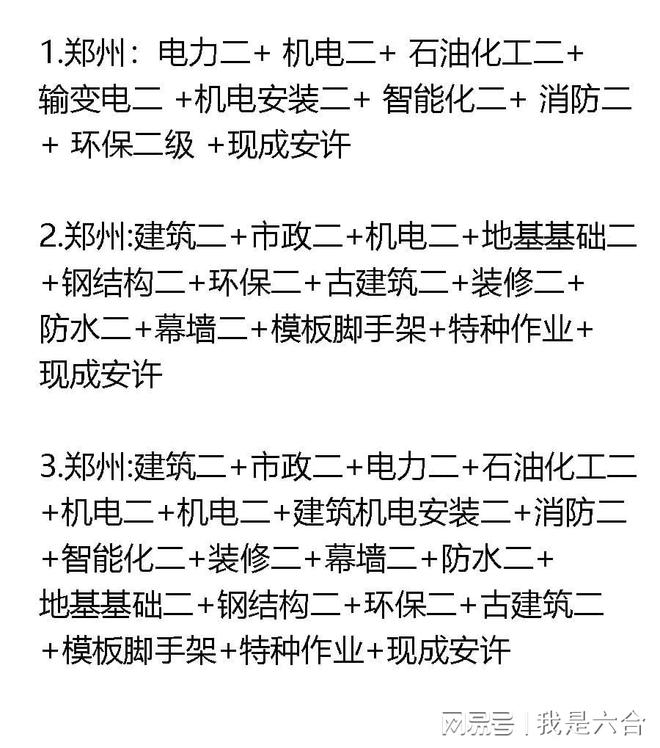 1.郑州：电力二+ 机电二+ 石油化工二+ 输变电二 +机电安装二+ 智能化二+ 消防二 + 环保二级 +现成安许

2.郑州:建筑二+市政二+机电二+地基基础二+钢结构二+环保二+古建筑二+装修二+防水二+幕墙二+模板脚手架+特种作业+现成安许

3.郑州:建筑二+市政二+电力二+石油化工二+机电二+机电二+建筑机电安装二+消防二+智能化二+装修二+幕墙二+防水二+地基基础二+钢结构二+环保二+古建筑二+模板脚手架+特种作业+现成安许

网易号 | 我是六合